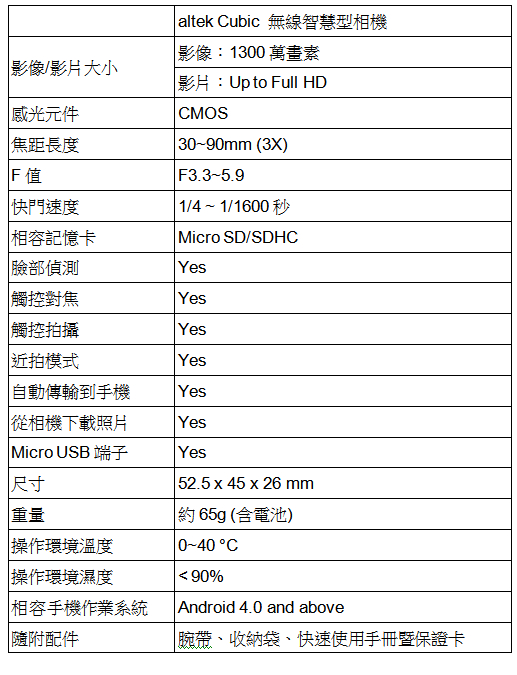 | | altek Cubic 無線智慧型相機 |
|---|---|
| 影像/影片大小 | 影像：1300 萬畫素 |
| | 影片：Up to Full HD |
| 感光元件 | CMOS |
| 焦距長度 | 30~90mm (3X) |
| F 值 | F3.3~5.9 |
| 快門速度 | 1/4 ~ 1/1600 秒 |
| 相容記憶卡 | Micro SD/SDHC |
| 臉部偵測 | Yes |
| 觸控對焦 | Yes |
| 觸控拍攝 | Yes |
| 近拍模式 | Yes |
| 自動傳輸到手機 | Yes |
| 從相機下載照片 | Yes |
| Micro USB 端子 | Yes |
| 尺寸 | 52.5 x 45 x 26 mm |
| 重量 | 約 65g (含電池) |
| 操作環境溫度 | 0~40 °C |
| 操作環境濕度 | < 90% |
| 相容手機作業系統 | Android 4.0 and above |
| 隨附配件 | 腕帶、收納袋、快速使用手冊暨保證卡 |